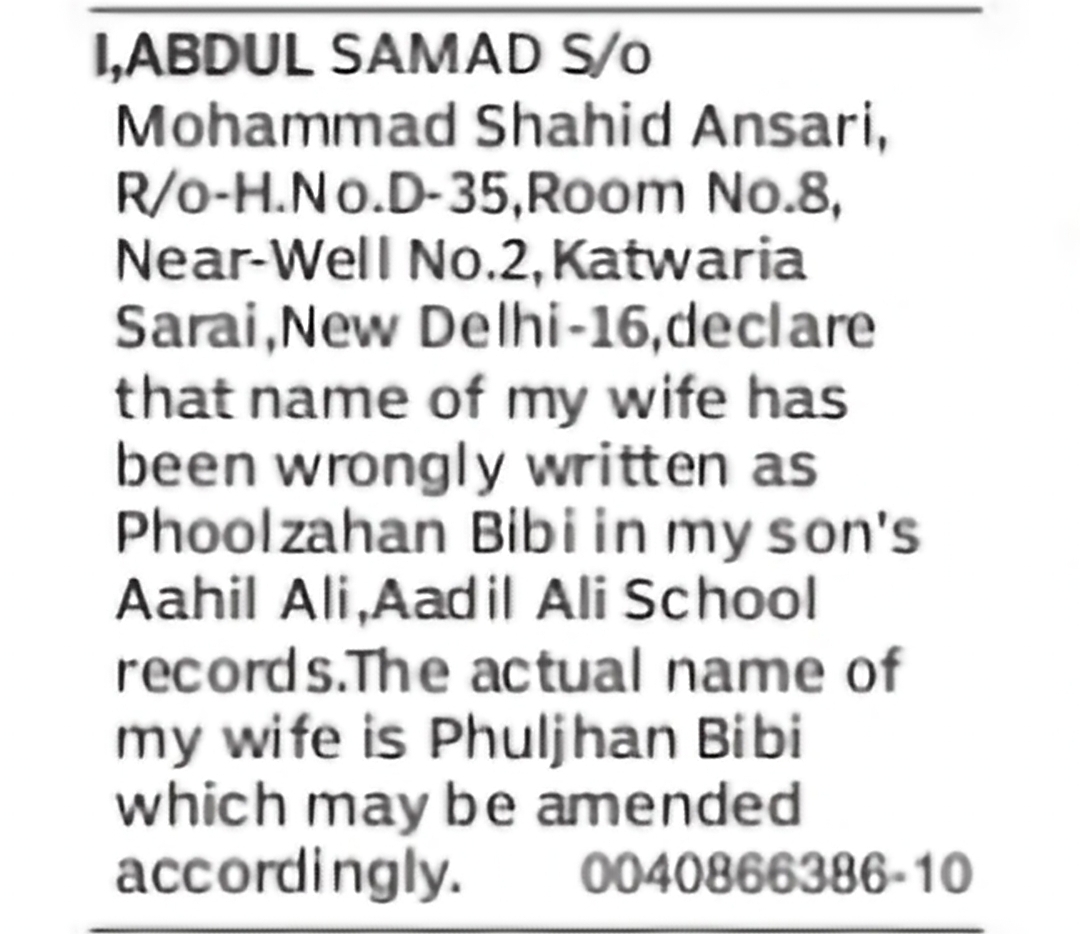 I,ABDUL SAMAD S/o Mohammad Shahid Ansari, R/o-H.No.D-35,Room No.8, Near-Well No.2,Katwaria Sarai,New Delhi-16,declare that name of my wife has been wrongly written as Phoolzahan Bibi in my son's Aahil Ali,Aadil Ali School records.The actual name of my wife is Phuljhan Bibi which may be amended accordingly. 0040866386-10